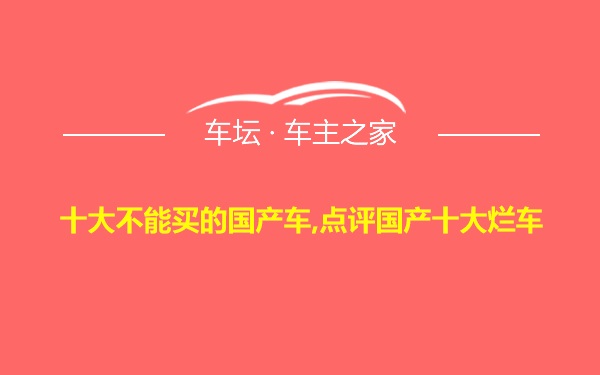 车坛 · 车主之家

十大不能买的国产车,点评国产十大烂车